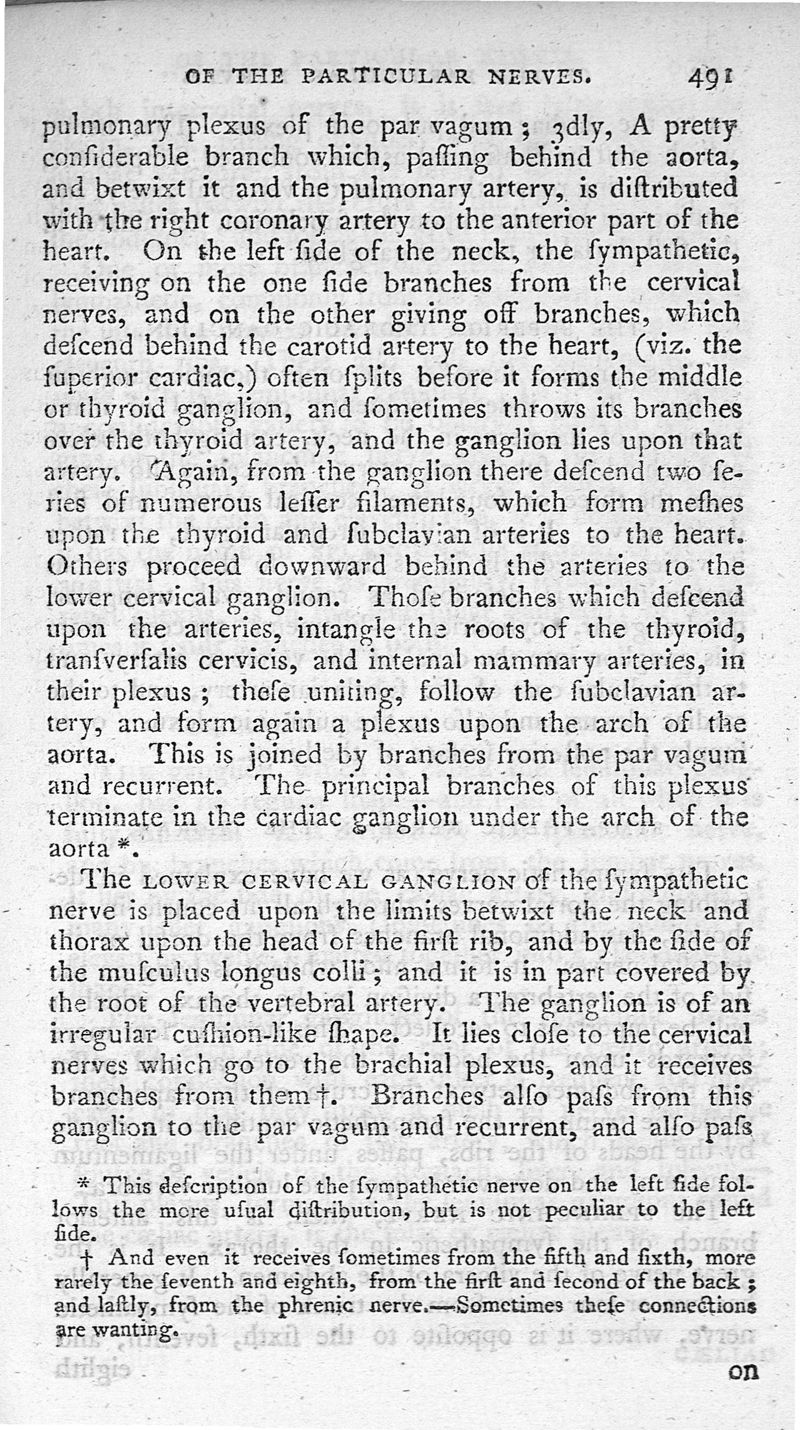 OF THE PARTICULAR NERVES. 491

pulmonary plexus of the par vagum; 3dly, A pretty confiderable branch which, paffing behind the aorta, and betwixt it and the pulmonary artery, is diftributed with the right coronary artery to the anterior part of the heart. On the left fide of the neck, the fympathetic, receiving on the one fide branches from the cervical nerves, and on the other giving off branches, which defcend behind the carotid artery to the heart, (viz. the fuperior cardiac,) often fplits before it forms the middle or thyroid ganglion, and fometimes throws its branches over the thyroid artery, and the ganglion lies upon that artery. Again, from the ganglion there defcend two feries of numerous leffer filaments, which form mefhes upon the thyroid and fubclavian arteries to the heart. Others proceed downward behind the arteries to the lower cervical ganglion. Thofe branches which defcend upon the arteries, intangle the roots of the thyroid, tranfverfalis cervicis, and internal mammary arteries, in their plexus; thefe uniting, follow the fubclavian artery, and form again a plexus upon the arch of the aorta. This is joined by branches from the par vagum and recurrent. The principal branches of this plexus terminate in the cardiac ganglion under the arch of the aorta *.

The LOWER CERVICAL GANGLION of the fympathetic nerve is placed upon the limits betwixt the neck and thorax upon the head of the firft rib, and by the fide of the mufculus longus colli; and it is in part covered by the root of the vertebral artery. The ganglion is of an irregular cufhion-like fhape. It lies clofe to the cervical nerves which go to the brachial plexus, and it receives branches from them †. Branches alfo pafs from this ganglion to the par vagum and recurrent, and alfo pafs

* This defcription of the fympathetic nerve on the left fide follows the more ufual diftribution, but is not peculiar to the left fide.

† And even it receives fometimes from the fifth and fixth, more rarely the feventh and eighth, from the firft and fecond of the back; and laftly, from the phrenic nerve.—Sometimes thefe connections are wanting.

on